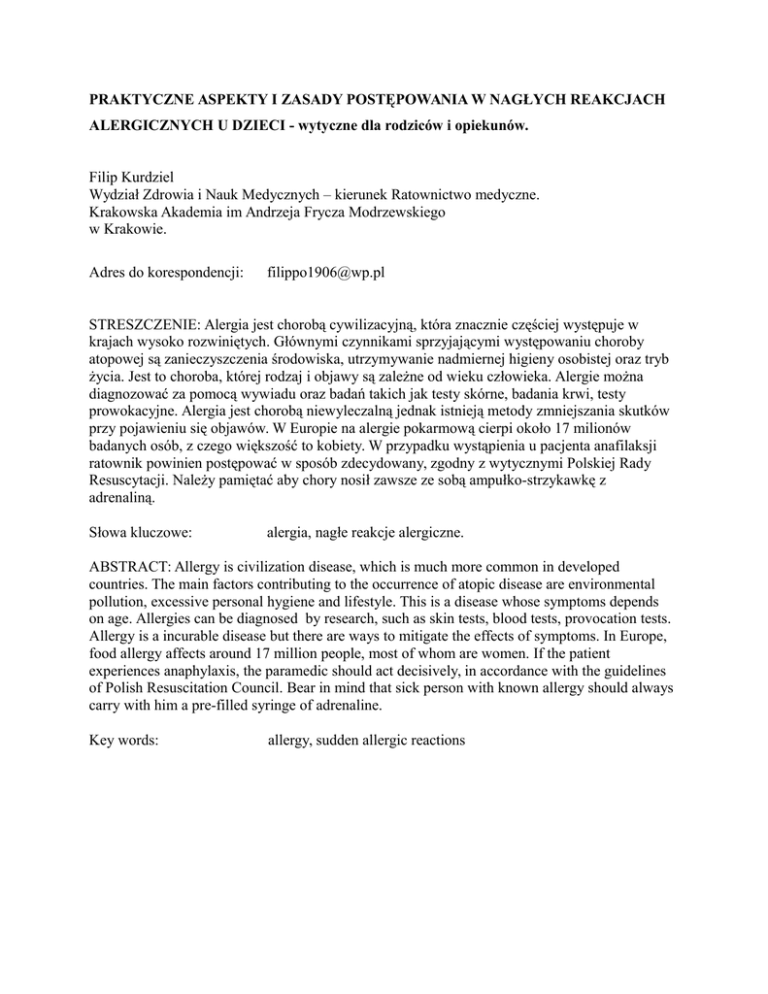 PRAKTYCZNE ASPEKTY I ZASADY POSTĘPOWANIA W NAGŁYCH REAKCJACH ALERGICZNYCH U DZIECI - wytyczne dla rodziców i opiekunów.

Filip Kurdziel
Wydział Zdrowia i Nauk Medycznych – kierunek Ratownictwo medyczne.
Krakowska Akademia im Andrzeja Frycza Modrzewskiego
w Krakowie.

Adres do korespondencji: filippo1906@wp.pl

STRESZCZENIE: Alergia jest chorobą cywilizacyjną, która znacznie częściej występuje w krajach wysoko rozwiniętych. Głównymi czynnikami sprzyjającymi występowaniu choroby atopowej są zanieczyszczenia środowiska, utrzymywanie nadmiernej higieny osobistej oraz tryb życia. Jest to choroba, której rodzaj i objawy są zależne od wieku człowieka. Alergie można diagnozować za pomocą wywiadu oraz badań takich jak testy skórne, badania krwi, testy prowokacyjne. Alergia jest chorobą niewyleczalną jednak istnieją metody zmniejszania skutków przy pojawieniu się objawów. W Europie na alergie pokarmową cierpi około 17 milionów badanych osób, z czego większość to kobiety. W przypadku wystąpienia u pacjenta anafilaksji ratownik powinien postępować w sposób zdecydowany, zgodny z wytycznymi Polskiej Rady Resuscytacji. Należy pamiętać aby chory nosił zawsze ze sobą ampułko-strzykawkę z adrenaliną.

Słowa kluczowe: alergia, nagłe reakcje alergiczne.

ABSTRACT: Allergy is civilization disease, which is much more common in developed countries. The main factors contributing to the occurrence of atopic disease are environmental pollution, excessive personal hygiene and lifestyle. This is a disease whose symptoms depends on age. Allergies can be diagnosed by research, such as skin tests, blood tests, provocation tests. Allergy is a incurable disease but there are ways to mitigate the effects of symptoms. In Europe, food allergy affects around 17 million people, most of whom are women. If the patient experiences anaphylaxis, the paramedic should act decisively, in accordance with the guidelines of Polish Resuscitation Council. Bear in mind that sick person with known allergy should always carry with him a pre-filled syringe of adrenaline.

Key words: allergy, sudden allergic reactions